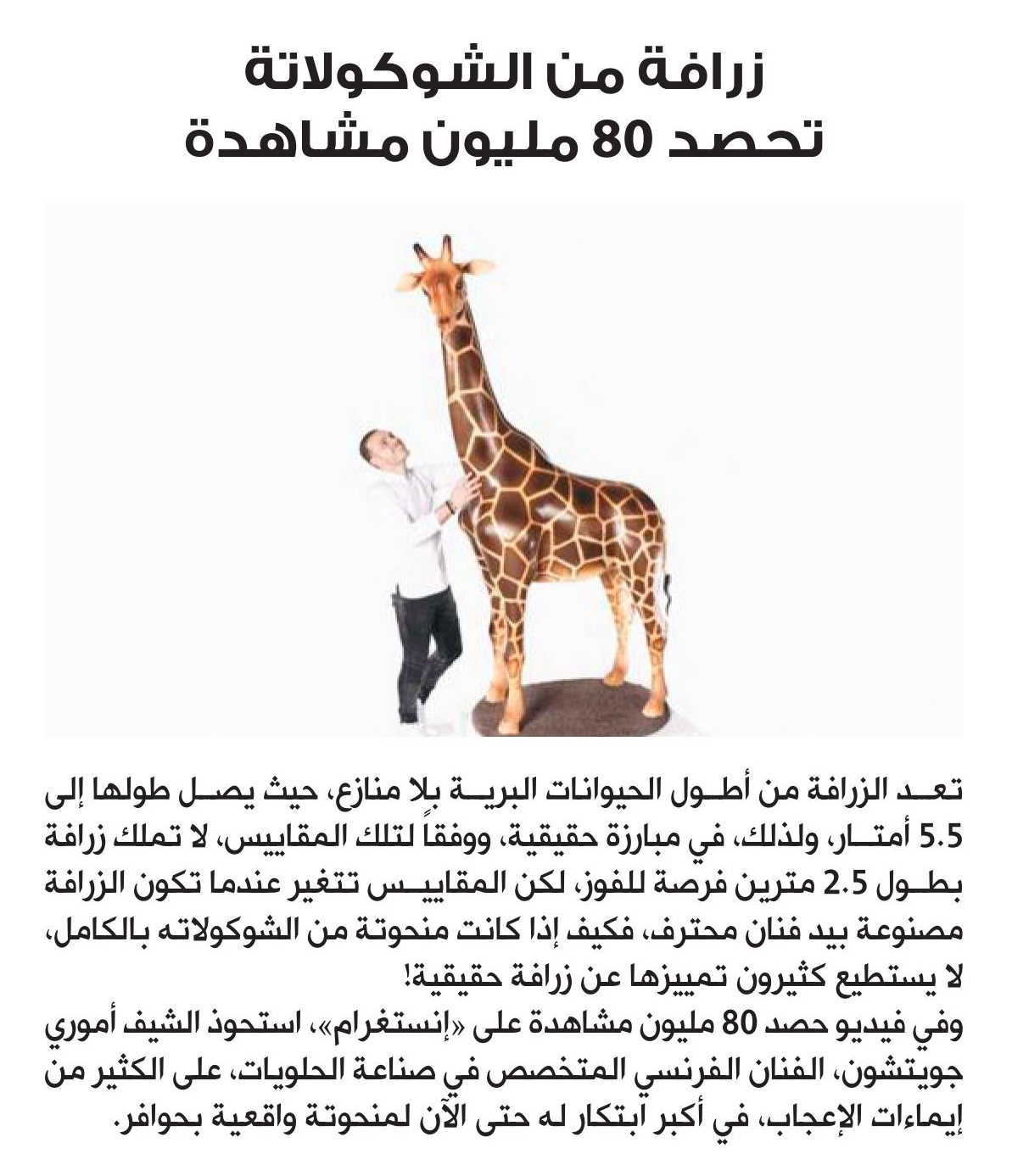 زرافة من الشوكولاتة
تحصد 80 مليون مشاهدة

تعد الزرافة من أطول الحيوانات البرية بلا منازع، حيث يصل طولها إلى 5.5 أمتار، ولذلك، في مبارزة حقيقية، ووفقاً لتلك المقاييس، لا تملك زرافة بطول 2.5 مترين فرصة للفوز، لكن المقاييس تتغير عندما تكون الزرافة مصنوعة بيد فنان محترف، فكيف إذا كانت منحوتة من الشوكولاته بالكامل، لا يستطيع كثيرون تمييزها عن زرافة حقيقية!
وفي فيديو حصد 80 مليون مشاهدة على «إنستغرام»، استحوذ الشيف أموري جويتشون، الفنان الفرنسي المتخصص في صناعة الحلويات، على الكثير من إيماءات الإعجاب، في أكبر ابتكار له حتى الآن لمنحوتة واقعية بحوافر.